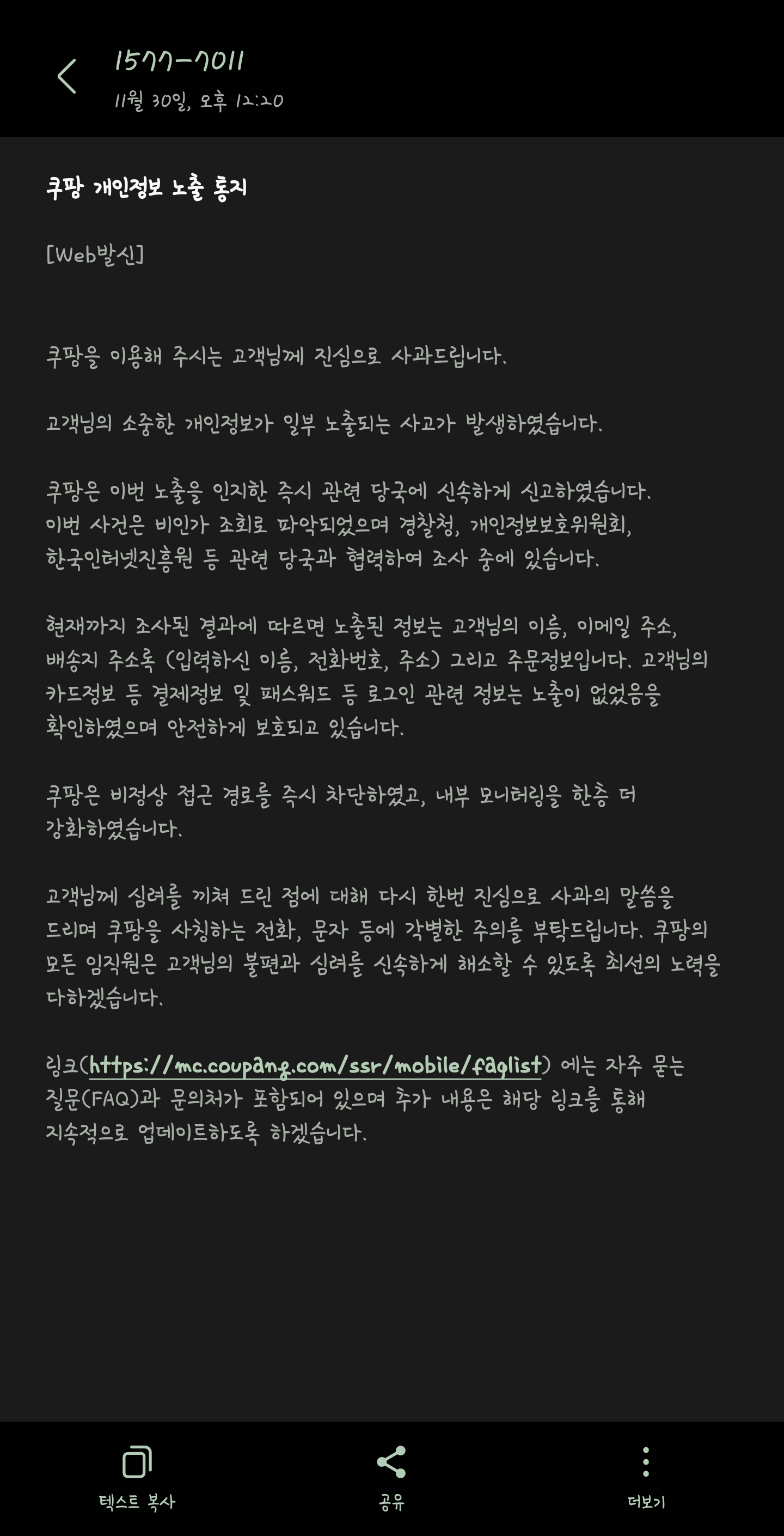 1577-7011
11월 30일, 오후 12:20

쿠팡 개인정보 노출 통지

[Web발신]

쿠팡을 이용해 주시는 고객님께 진심으로 사과드립니다.

고객님의 소중한 개인정보가 일부 노출되는 사고가 발생하였습니다.

쿠팡은 이번 노출을 인지한 즉시 관련 당국에 신속하게 신고하였습니다. 이번 사건은 비인가 조회로 파악되었으며 경찰청, 개인정보보호위원회, 한국인터넷진흥원 등 관련 당국과 협력하여 조사 중에 있습니다.

현재까지 조사된 결과에 따르면 노출된 정보는 고객님의 이름, 이메일 주소, 배송지 주소록 (입력하신 이름, 전화번호, 주소) 그리고 주문정보입니다. 고객님의 카드정보 등 결제정보 및 패스워드 등 로그인 관련 정보는 노출이 없었음을 확인하였으며 안전하게 보호되고 있습니다.

쿠팡은 비정상 접근 경로를 즉시 차단하였고, 내부 모니터링을 한층 더 강화하였습니다.

고객님께 심려를 끼쳐 드린 점에 대해 다시 한번 진심으로 사과의 말씀을 드리며 쿠팡을 사칭하는 전화, 문자 등에 각별한 주의를 부탁드립니다. 쿠팡의 모든 임직원은 고객님의 불편과 심려를 신속하게 해소할 수 있도록 최선의 노력을 다하겠습니다.

링크(https://mc.coupang.com/ssr/mobile/faqlist) 에는 자주 묻는 질문(FAQ)과 문의처가 포함되어 있으며 추가 내용은 해당 링크를 통해 지속적으로 업데이트하도록 하겠습니다.

텍스트 복사
공유
더보기